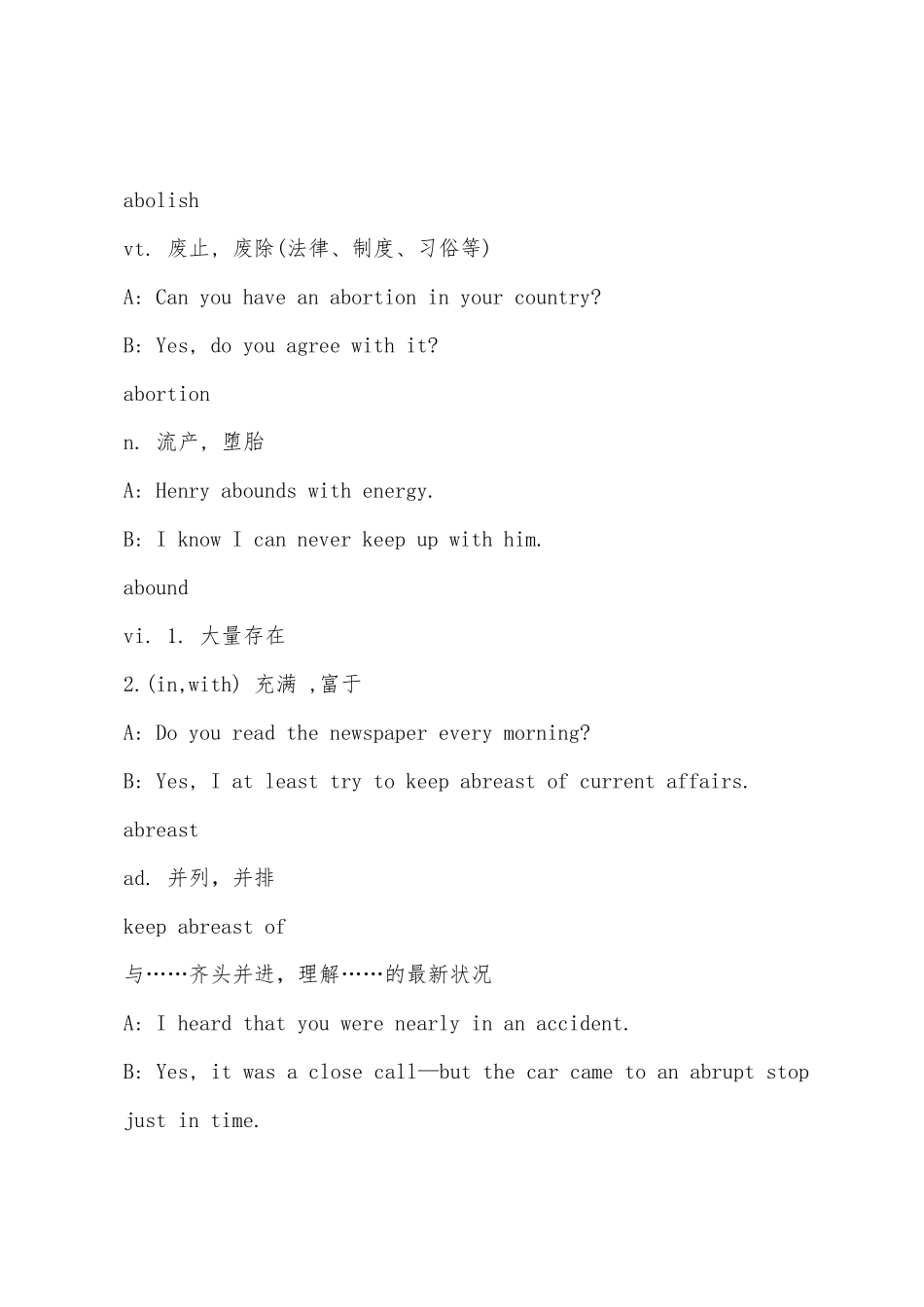 abolish

vt. 废止，废除(法律、制度、习俗等)

A: Can you have an abortion in your country?

B: Yes, do you agree with it?

abortion

n. 流产，堕胎

A: Henry abounds with energy.

B: I know I can never keep up with him.

abound

vi. 1. 大量存在

2.(in,with) 充满 ,富于

A: Do you read the newspaper every morning?

B: Yes, I at least try to keep abreast of current affairs.

abreast

ad. 并列，并排

keep abreast of

与……齐头并进，理解……的最新状况

A: I heard that you were nearly in an accident.

B: Yes, it was a close call—but the car came to an abrupt stop just in time.